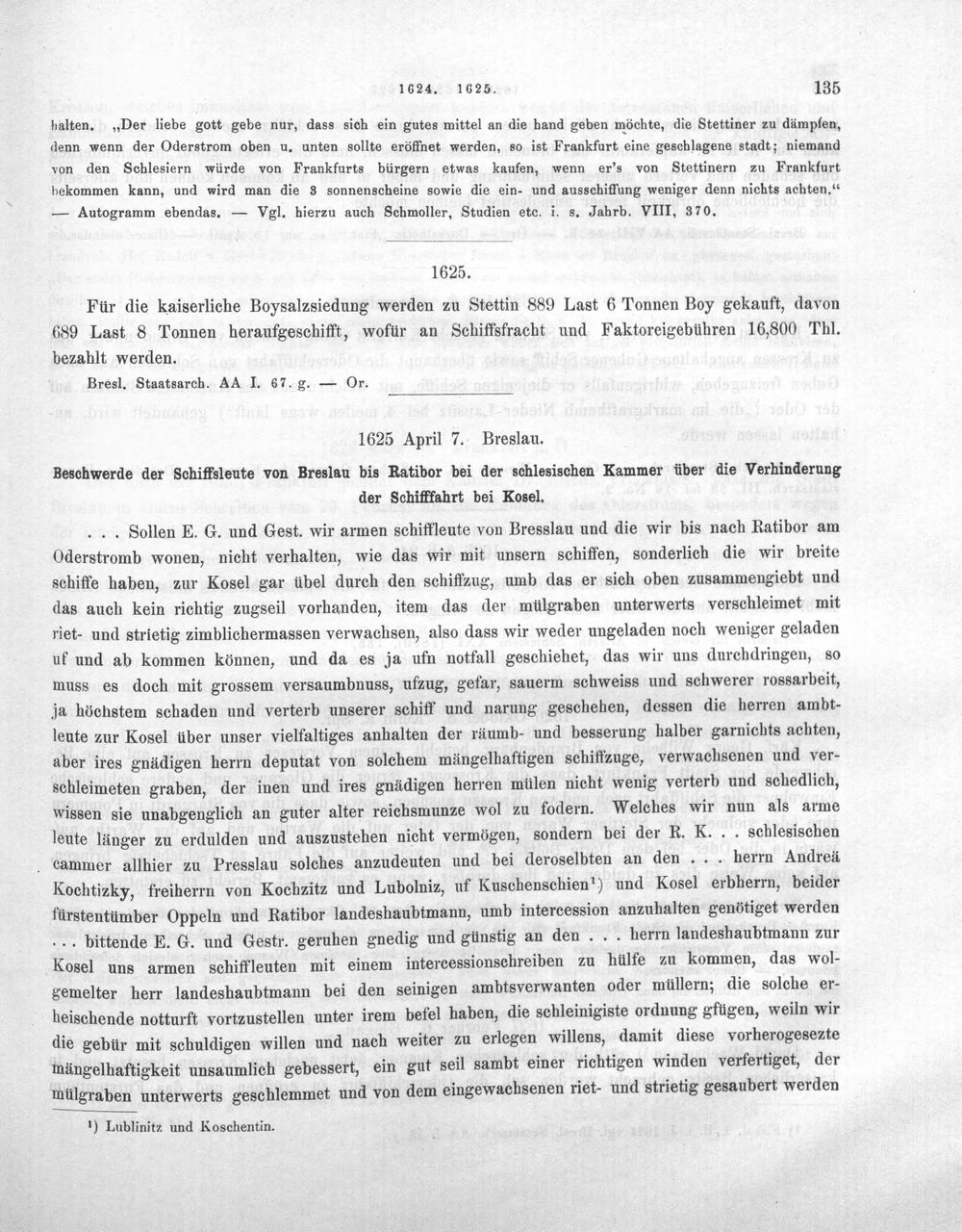 1624. 1625. 135

halten. „Der liebe gott gebe nur, dass sich ein gutes mittel an die hand geben möchte, die Stettiner zu dämpfen, denn wenn der Oderstrom oben u. unten sollte eröffnet werden, so ist Frankfurt eine geschlagene stadt; niemand von den Schlesiern würde von Frankfurts bürgern etwas kaufen, wenn er's von Stettinern zu Frankfurt bekommen kann, und wird man die 3 sonnenscheine sowie die ein- und ausschiffung weniger denn nichts achten." — Autogramm ebendas. — Vgl. hierzu auch Schmoller, Studien etc. i. s. Jahrb. VIII, 370.

1625.

Für die kaiserliche Boysalzsiedung werden zu Stettin 889 Last 6 Tonnen Boy gekauft, davon 689 Last 8 Tonnen heraufgeschifft, wofür an Schiffsfracht und Faktoreigebühren 16,800 Thl. bezahlt werden.

Bresl. Staatsarch. AA I. 67. g. — Or.

1625 April 7. Breslau.

Beschwerde der Schiffsleute von Breslau bis Ratibor bei der schlesischen Kammer über die Verhinderung der Schifffahrt bei Kosel.

. . . Sollen E. G. und Gest. wir armen schiffleute von Bresslau und die wir bis nach Ratibor am Oderstromb wonen, nicht verhalten, wie das wir mit unsern schiffen, sonderlich die wir breite schiffe haben, zur Kosel gar übel durch den schiffzug, umb das er sich oben zusammengiebt und das auch kein richtig zugseil vorhanden, item das der mülgraben unterwerts verschleimet mit riet- und strietig zimblichermassen verwachsen, also dass wir weder ungeladen noch weniger geladen uf und ab kommen können, und da es ja ufn notfall geschiehet, das wir uns durchdringen, so muss es doch mit grossem versaumbnuss, ufzug, gefar, sauerm schweiss und schwerer rossarbeit, ja höchstem schaden und verterb unserer schiff und narung geschehen, dessen die herren ambtleute zur Kosel über unser vielfaltiges anhalten der räumb- und besserung halber garnichts achten, aber ires gnädigen herrn deputat von solchem mängelhaftigen schiffzuge, verwachsenen und verschleimeten graben, der inen und ires gnädigen herren mülen nicht wenig verterb und schedlich, wissen sie unabgenglich an guter alter reichsmunze wol zu fodern. Welches wir nun als arme leute länger zu erdulden und auszustehen nicht vermögen, sondern bei der R. K. . . schlesischen cammer allhier zu Presslau solches anzudeuten und bei deroselbten an den . . . herrn Andreä Kochtizky, freiherrn von Kochzitz und Lubolniz, uf Kuschenschien$^{1}$) und Kosel erbherrn, beider fürstentümber Oppeln und Ratibor landeshaubtmann, umb intercession anzuhalten genötiget werden . . . bittende E. G. und Gestr. geruhen gnedig und günstig an den . . . herrn landeshaubtmann zur Kosel uns armen schiffleuten mit einem intercessionschreiben zu hülfe zu kommen, das wolgemelter herr landeshaubtmann bei den seinigen ambtsverwanten oder müllern; die solche erheischende notturft vortzustellen unter irem befel haben, die schleinigiste ordnung gfügen, weiln wir die gebür mit schuldigen willen und nach weiter zu erlegen willens, damit diese vorherogesezte mängelhaftigkeit unsaumlich gebessert, ein gut seil sambt einer richtigen winden verfertiget, der mülgraben unterwerts geschlemmet und von dem eingewachsenen riet- und strietig gesaubert werden

$^{1}$) Lublinitz und Koschentin.